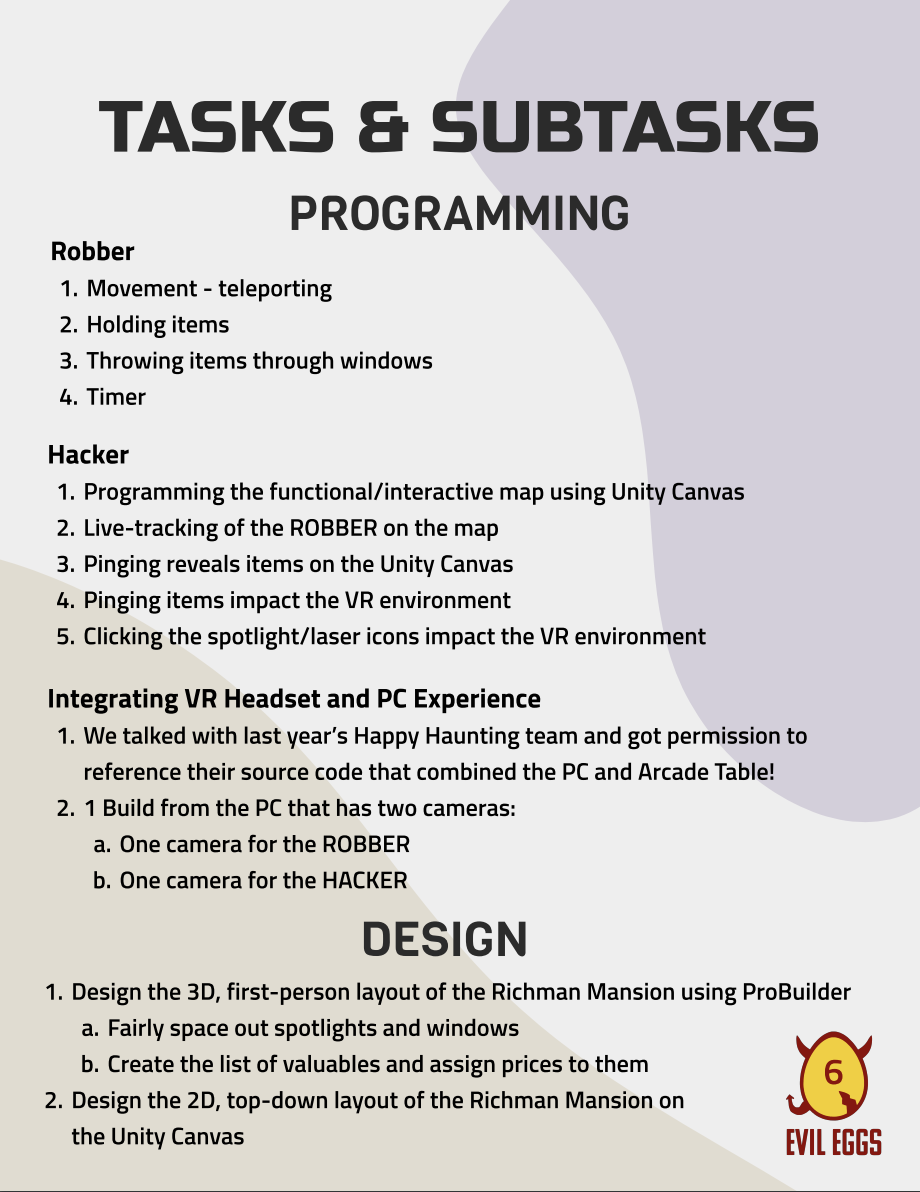 TASKS & SUBTASKS

PROGRAMMING

Robber

1. Movement - teleporting
2. Holding items
3. Throwing items through windows
4. Timer

Hacker

1. Programming the functional/interactive map using Unity Canvas
2. Live-tracking of the ROBBER on the map
3. Pinging reveals items on the Unity Canvas
4. Pinging items impact the VR environment
5. Clicking the spotlight/laser icons impact the VR environment

Integrating VR Headset and PC Experience

1. We talked with last year's Happy Haunting team and got permission to reference their source code that combined the PC and Arcade Table!
2. 1 Build from the PC that has two cameras:
   a. One camera for the ROBBER
   b. One camera for the HACKER

DESIGN

1. Design the 3D, first-person layout of the Richman Mansion using ProBuilder
   a. Fairly space out spotlights and windows
   b. Create the list of valuables and assign prices to them
2. Design the 2D, top-down layout of the Richman Mansion on the Unity Canvas

6
EVIL EGGS